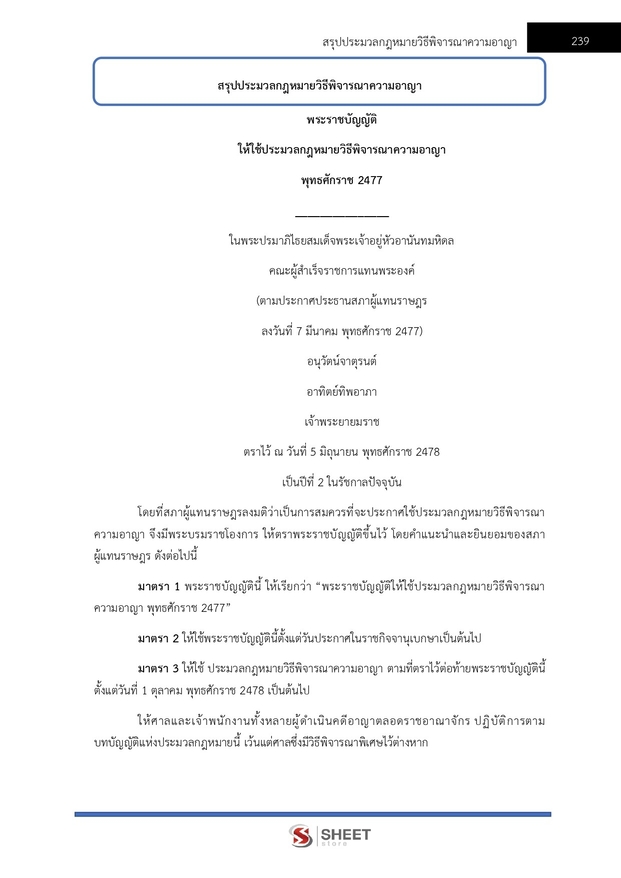 สรุปประมวลกฎหมายวิธีพิจารณาความอาญา 239

สรุปประมวลกฎหมายวิธีพิจารณาความอาญา

พระราชบัญญัติ

ให้ใช้ประมวลกฎหมายวิธีพิจารณาความอาญา

พุทธศักราช 2477

ในพระปรมาภิไธยสมเด็จพระเจ้าอยู่หัวอานันทมหิดล

คณะผู้สำเร็จราชการแทนพระองค์

(ตามประกาศประธานสภาผู้แทนราษฎร

ลงวันที่ 7 มีนาคม พุทธศักราช 2477)

อนุวัตน์จาตุรนต์

อาทิตย์ทิพอาภา

เจ้าพระยายมราช

ตราไว้ ณ วันที่ 5 มิถุนายน พุทธศักราช 2478

เป็นปีที่ 2 ในรัชกาลปัจจุบัน

โดยที่สภาผู้แทนราษฎรลงมติว่าเป็นการสมควรที่จะประกาศใช้ประมวลกฎหมายวิธีพิจารณาความอาญา จึงมีพระบรมราชโองการ ให้ตราพระราชบัญญัติขึ้นไว้ โดยคำแนะนำและยินยอมของสภาผู้แทนราษฎร ดังต่อไปนี้

มาตรา 1 พระราชบัญญัตินี้ ให้เรียกว่า “พระราชบัญญัติให้ใช้ประมวลกฎหมายวิธีพิจารณาความอาญา พุทธศักราช 2477”

มาตรา 2 ให้ใช้พระราชบัญญัตินี้ตั้งแต่วันประกาศในราชกิจจานุเบกษาเป็นต้นไป

มาตรา 3 ให้ใช้ ประมวลกฎหมายวิธีพิจารณาความอาญา ตามที่ตราไว้ต่อท้ายพระราชบัญญัตินี้ ตั้งแต่วันที่ 1 ตุลาคม พุทธศักราช 2478 เป็นต้นไป

ให้ศาลและเจ้าพนักงานทั้งหลายผู้ดำเนินคดีอาญาตลอดราชอาณาจักร ปฏิบัติการตามบทบัญญัติแห่งประมวลกฎหมายนี้ เว้นแต่ศาลซึ่งมีวิธีพิจารณาพิเศษไว้ต่างหาก

SHEET store